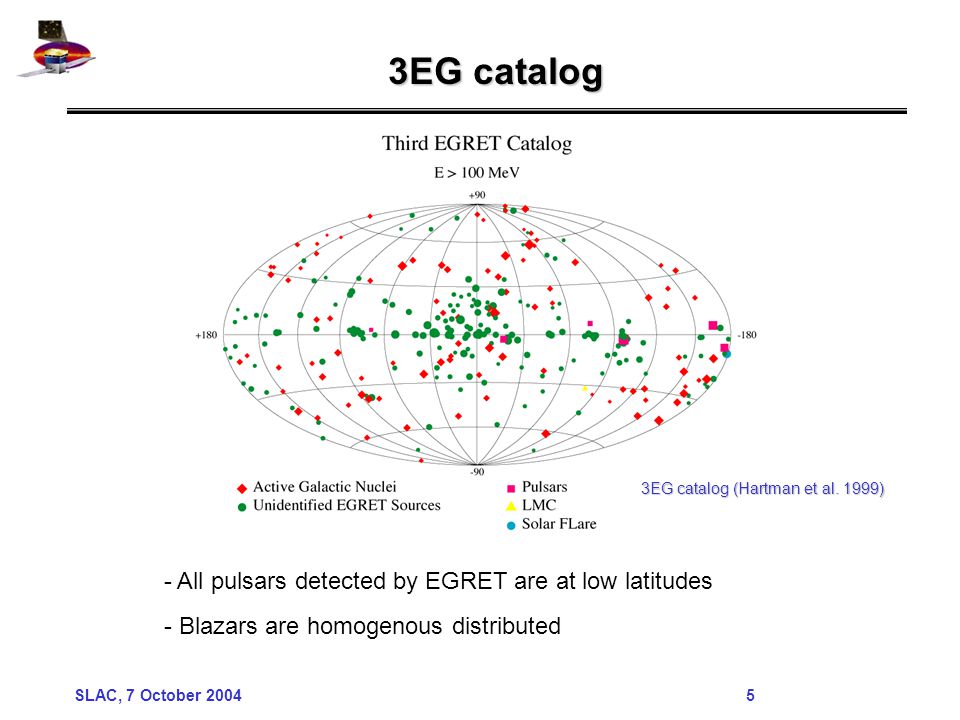 3EG catalog

Third EGRET Catalog

E > 100 MeV

+90

+180

-180

-90

Active Galactic Nuclei
Unidentified EGRET Sources

Pulsars
LMC
Solar FLare

3EG catalog (Hartman et al. 1999)

- All pulsars detected by EGRET are at low latitudes

- Blazars are homogenous distributed

SLAC, 7 October 2004

5